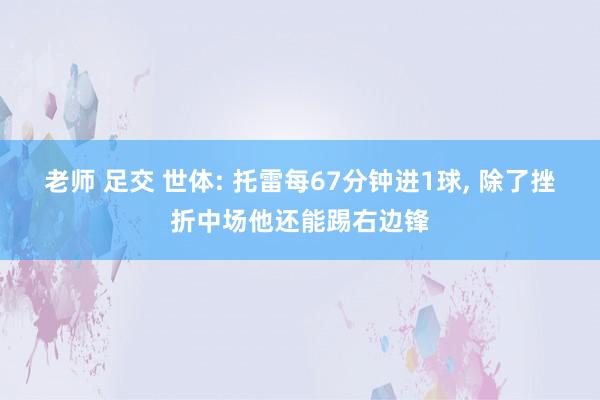 老师 足交 世体: 托雷每67分钟进1球, 除了挫折中场他还能踢右边锋